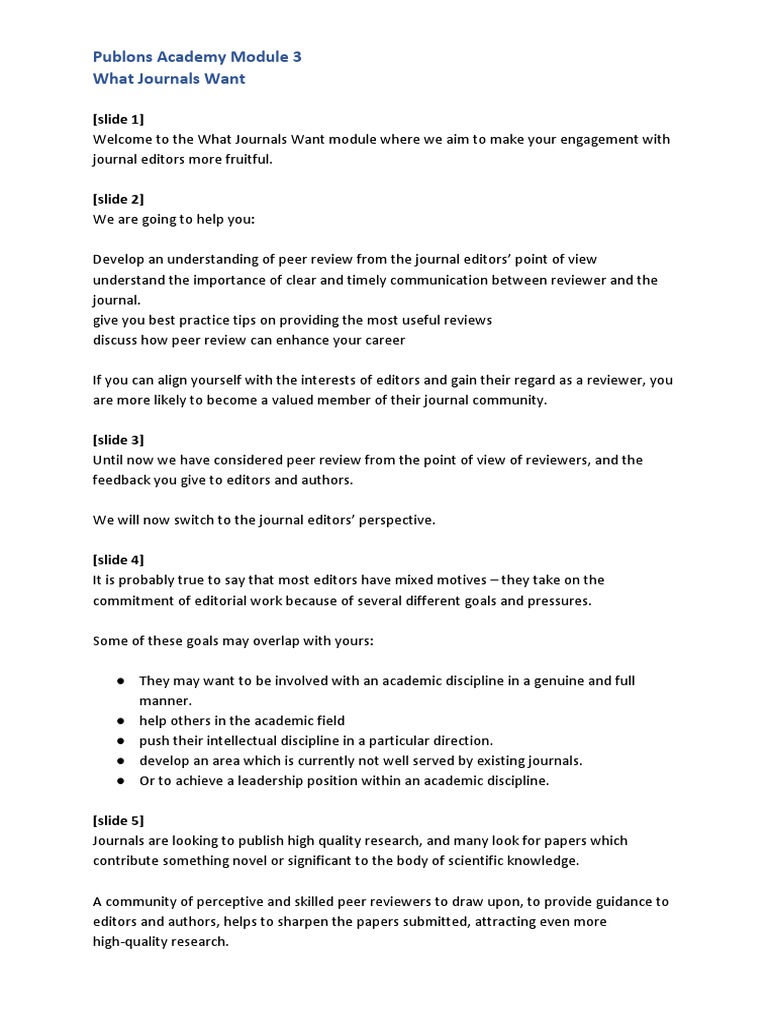 Publons Academy Module 3
What Journals Want

[slide 1]
Welcome to the What Journals Want module where we aim to make your engagement with journal editors more fruitful.

[slide 2]
We are going to help you:

Develop an understanding of peer review from the journal editors' point of view
understand the importance of clear and timely communication between reviewer and the journal.
give you best practice tips on providing the most useful reviews
discuss how peer review can enhance your career

If you can align yourself with the interests of editors and gain their regard as a reviewer, you are more likely to become a valued member of their journal community.

[slide 3]
Until now we have considered peer review from the point of view of reviewers, and the feedback you give to editors and authors.

We will now switch to the journal editors' perspective.

[slide 4]
It is probably true to say that most editors have mixed motives – they take on the commitment of editorial work because of several different goals and pressures.

Some of these goals may overlap with yours:

● They may want to be involved with an academic discipline in a genuine and full manner.
● help others in the academic field
● push their intellectual discipline in a particular direction.
● develop an area which is currently not well served by existing journals.
● Or to achieve a leadership position within an academic discipline.

[slide 5]
Journals are looking to publish high quality research, and many look for papers which contribute something novel or significant to the body of scientific knowledge.

A community of perceptive and skilled peer reviewers to draw upon, to provide guidance to editors and authors, helps to sharpen the papers submitted, attracting even more high-quality research.